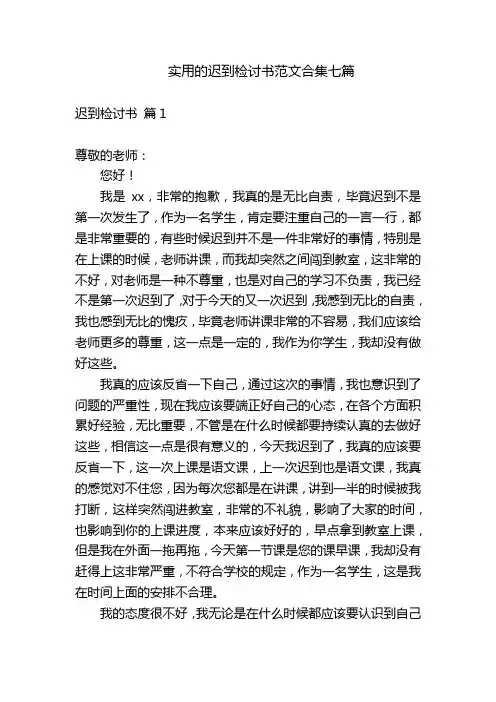 实用的迟到检讨书范文合集七篇

迟到检讨书 篇1

尊敬的老师：

您好！

我是 xx，非常的抱歉，我真的是无比自责，毕竟迟到不是第一次发生了，作为一名学生，肯定要注重自己的一言一行，都是非常重要的，有些时候迟到并不是一件非常好的事情，特别是在上课的时候，老师讲课，而我却突然之间闯到教室，这非常的不好，对老师是一种不尊重，也是对自己的学习不负责，我已经不是第一次迟到了，对于今天的又一次迟到，我感到无比的自责，我也感到无比的愧疚，毕竟老师讲课非常的不容易，我们应该给老师更多的尊重，这一点是一定的，我作为你学生，我却没有做好这些。

我真的应该反省一下自己，通过这次的事情，我也意识到了问题的严重性，现在我应该要端正好自己的心态，在各个方面积累好经验，无比重要，不管是在什么时候都要持续认真的去做好这些，相信这一点是很有意义的，今天我迟到了，我真的应该要反省一下，这一次上课是语文课，上一次迟到也是语文课，我真的感觉对不住您，因为每次您都是在讲课，讲到一半的时候被我打断，这样突然闯进教室，非常的不礼貌，影响了大家的时间，也影响到你的上课进度，本来应该好好的，早点拿到教室上课，但是我在外面一拖再拖，今天第一节课是您的课早课，我却没有赶得上这非常严重，不符合学校的规定，作为一名学生，这是我在时间上面的安排不合理。

我的态度很不好，我无论是在什么时候都应该要认识到自己